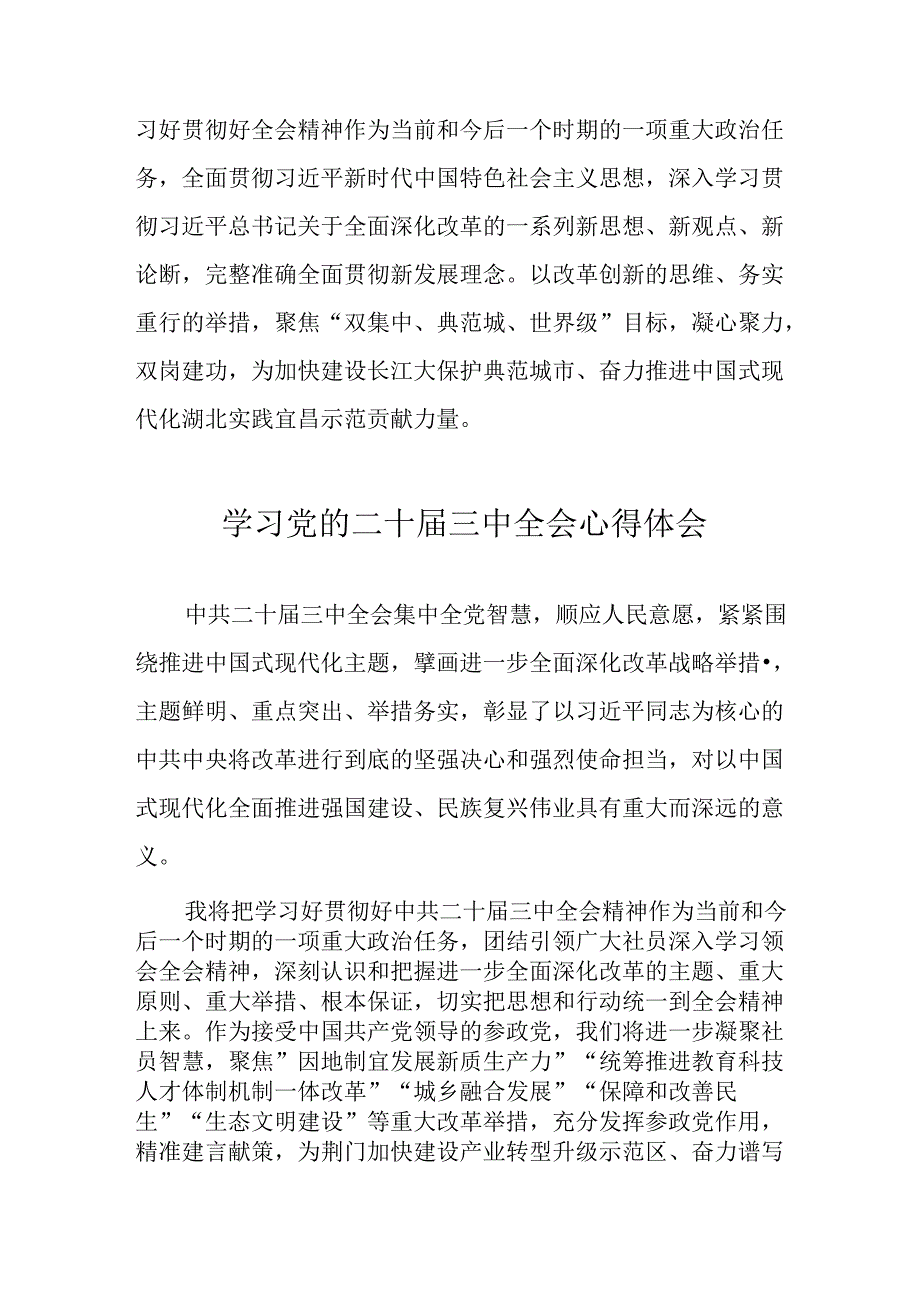 习好贯彻好全会精神作为当前和今后一个时期的一项重大政治任务，全面贯彻习近平新时代中国特色社会主义思想，深入学习贯彻习近平总书记关于全面深化改革的一系列新思想、新观点、新论断，完整准确全面贯彻新发展理念。以改革创新的思维、务实重行的举措，聚焦“双集中、典范城、世界级”目标，凝心聚力，双岗建功，为加快建设长江大保护典范城市、奋力推进中国式现代化湖北实践宜昌示范贡献力量。

学习党的二十届三中全会心得体会

中共二十届三中全会集中全党智慧，顺应人民意愿，紧紧围绕推进中国式现代化主题，擘画进一步全面深化改革战略举措•，主题鲜明、重点突出、举措务实，彰显了以习近平同志为核心的中共中央将改革进行到底的坚强决心和强烈使命担当，对以中国式现代化全面推进强国建设、民族复兴伟业具有重大而深远的意义。

我将把学习好贯彻好中共二十届三中全会精神作为当前和今后一个时期的一项重大政治任务，团结引领广大社员深入学习领会全会精神，深刻认识和把握进一步全面深化改革的主题、重大原则、重大举措、根本保证，切实把思想和行动统一到全会精神上来。作为接受中国共产党领导的参政党，我们将进一步凝聚社员智慧，聚焦”因地制宜发展新质生产力”“统筹推进教育科技人才体制机制一体改革”“城乡融合发展”“保障和改善民生”“生态文明建设”等重大改革举措，充分发挥参政党作用，精准建言献策，为荆门加快建设产业转型升级示范区、奋力谱写